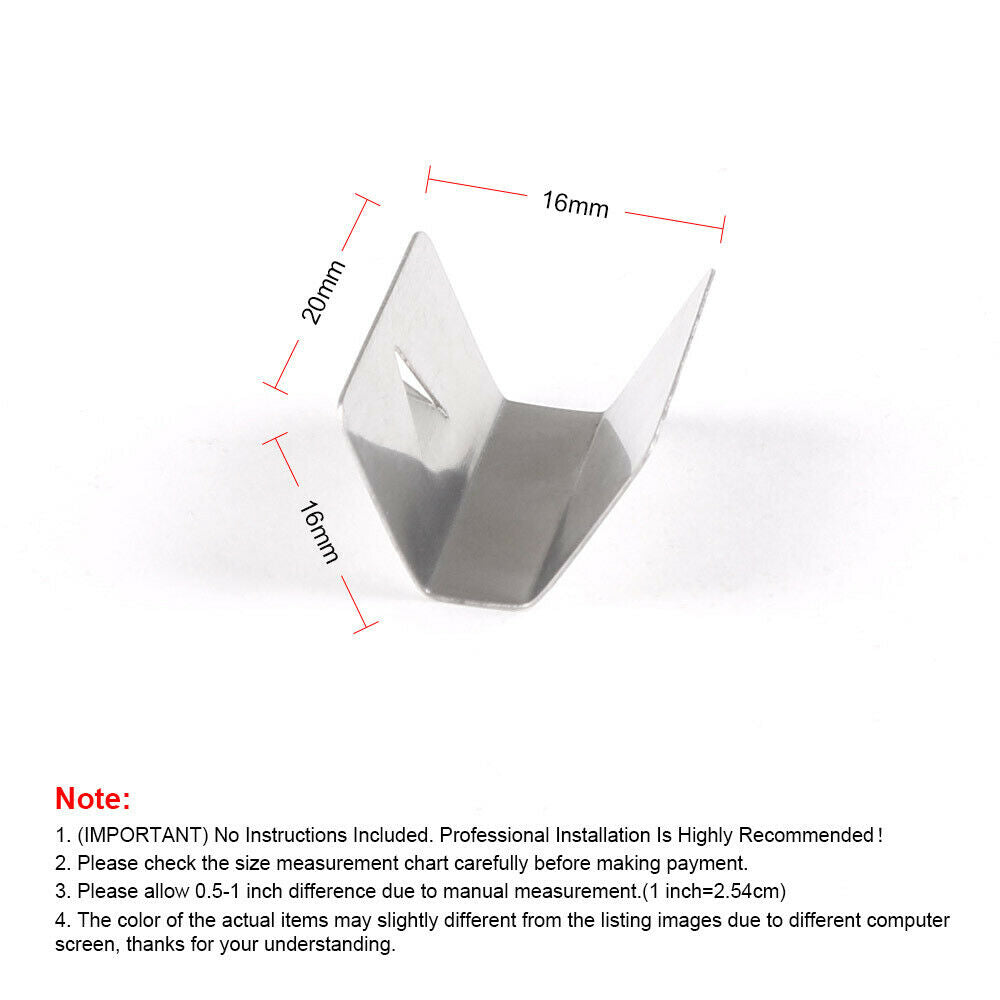 16mm

20mm

16mm

Note:

1. (IMPORTANT) No Instructions Included. Professional Installation Is Highly Recommended!

2. Please check the size measurement chart carefully before making payment.

3. Please allow 0.5-1 inch difference due to manual measurement.(1 inch=2.54cm)

4. The color of the actual items may slightly different from the listing images due to different computer screen, thanks for your understanding.